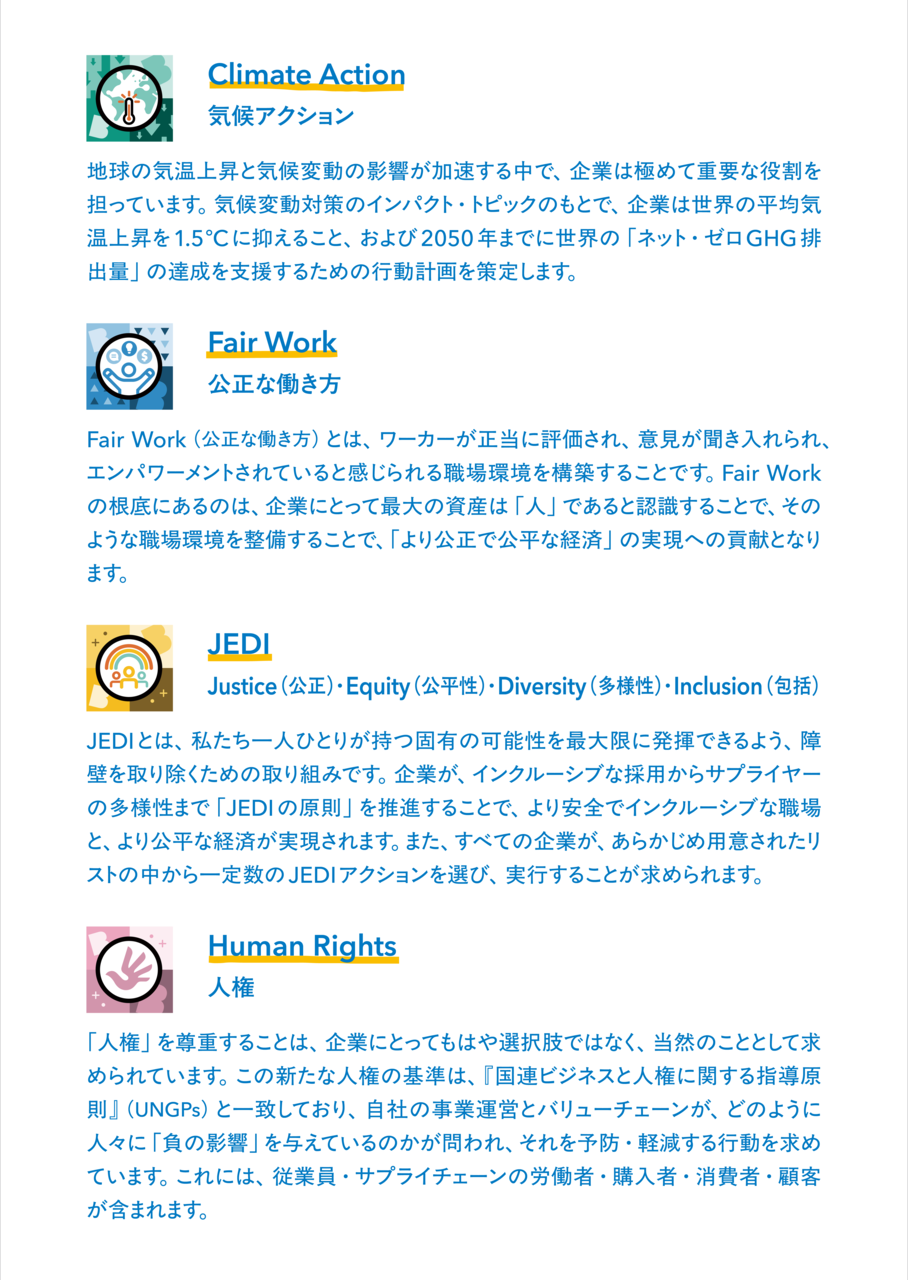 Climate Action
気候アクション

地球の気温上昇と気候変動の影響が加速する中で、企業は極めて重要な役割を担っています。気候変動対策のインパクト・トピックのもとで、企業は世界の平均気温上昇を1.5°Cに抑えること、および2050年までに世界の「ネット・ゼロGHG排出量」の達成を支援するための行動計画を策定します。

Fair Work
公正な働き方

Fair Work（公正な働き方）とは、ワーカーが正当に評価され、意見が聞き入れられ、エンパワーメントされていると感じられる職場環境を構築することです。Fair Workの根底にあるのは、企業にとって最大の資産は「人」であると認識することで、そのような職場環境を整備することで、「より公正で公平な経済」の実現への貢献となります。

JEDI
Justice（公正）・Equity（公平性）・Diversity（多様性）・Inclusion（包括）

JEDIとは、私たち一人ひとりが持つ固有の可能性を最大限に発揮できるよう、障壁を取り除くための取り組みです。企業が、インクルーシブな採用からサプライヤーの多様性まで「JEDIの原則」を推進することで、より安全でインクルーシブな職場と、より公平な経済が実現されます。また、すべての企業が、あらかじめ用意されたリストの中から一定数のJEDIアクションを選び、実行することが求められます。

Human Rights
人権

「人権」を尊重することは、企業にとってもはや選択肢ではなく、当然のこととして求められています。この新たな人権の基準は、『国連ビジネスと人権に関する指導原則』（UNGPs）と一致しており、自社の事業運営とバリューチェーンが、どのように人々に「負の影響」を与えているのかが問われ、それを予防・軽減する行動を求めています。これには、従業員・サプライチェーンの労働者・購入者・消費者・顧客が含まれます。